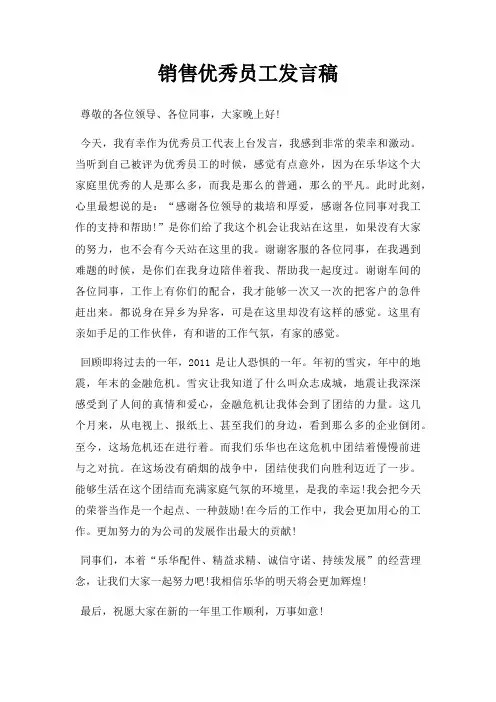 销售优秀员工发言稿

尊敬的各位领导、各位同事，大家晚上好!

今天，我有幸作为优秀员工代表上台发言，我感到非常的荣幸和激动。当听到自己被评为优秀员工的时候，感觉有点意外，因为在乐华这个大家庭里优秀的人是那么多，而我是那么的普通，那么的平凡。此时此刻，心里最想说的是：“感谢各位领导的栽培和厚爱，感谢各位同事对我工作的支持和帮助!”是你们给了我这个机会让我站在这里，如果没有大家的努力，也不会有今天站在这里的我。谢谢客服的各位同事，在我遇到难题的时候，是你们在我身边陪伴着我、帮助我一起度过。谢谢车间的各位同事，工作上有你们的配合，我才能够一次又一次的把客户的急件赶出来。都说身在异乡为异客，可是在这里却没有这样的感觉。这里有亲如手足的工作伙伴，有和谐的工作气氛，有家的感觉。

回顾即将过去的一年，2011 是让人恐惧的一年。年初的雪灾，年中的地震，年末的金融危机。雪灾让我知道了什么叫众志成城，地震让我深深感受到了人间的真情和爱心，金融危机让我体会到了团结的力量。这几个月来，从电视上、报纸上、甚至我们的身边，看到那么多的企业倒闭。至今，这场危机还在进行着。而我们乐华也在这危机中团结着慢慢前进与之对抗。在这场没有硝烟的战争中，团结使我们向胜利迈近了一步。能够生活在这个团结而充满家庭气氛的环境里，是我的幸运!我会把今天的荣誉当作是一个起点、一种鼓励!在今后的工作中，我会更加用心的工作。更加努力的为公司的发展作出最大的贡献!

同事们，本着“乐华配件、精益求精、诚信守诺、持续发展”的经营理念，让我们大家一起努力吧!我相信乐华的明天将会更加辉煌!

最后，祝愿大家在新的一年里工作顺利，万事如意!